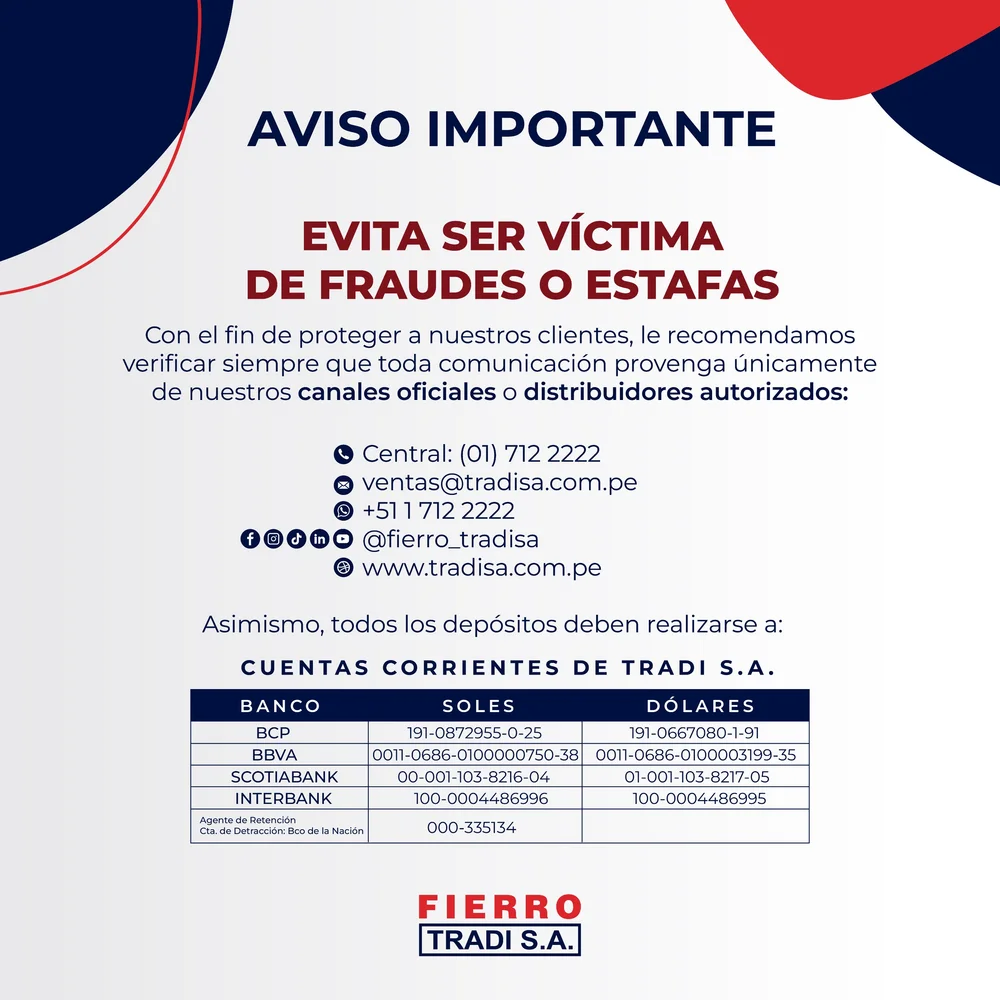 AVISO IMPORTANTE

EVITA SER VÍCTIMA DE FRAUDES O ESTAFAS

Con el fin de proteger a nuestros clientes, le recomendamos verificar siempre que toda comunicación provenga únicamente de nuestros canales oficiales o distribuidores autorizados:

Central: (01) 712 2222
ventas@tradisa.com.pe
+51 1 712 2222
@fierro_tradisa
www.tradisa.com.pe

Asimismo, todos los depósitos deben realizarse a:

CUENTAS CORRIENTES DE TRADI S.A.

| BANCO | SOLES | DÓLARES |
|---|---|---|
| BCP | 191-0872955-0-25 | 191-0667080-1-91 |
| BBVA | 0011-0686-0100000750-38 | 0011-0686-0100003199-35 |
| SCOTIABANK | 00-001-103-8216-04 | 01-001-103-8217-05 |
| INTERBANK | 100-0004486996 | 100-0004486995 |
| Agente de Retención Cta. de Detracción: Bco de la Nación | 000-335134 | |

FIERRO
TRADI S.A.